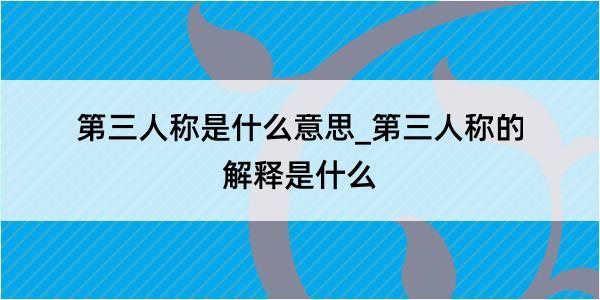 第三人称是什么意思_第三人称的解释是什么